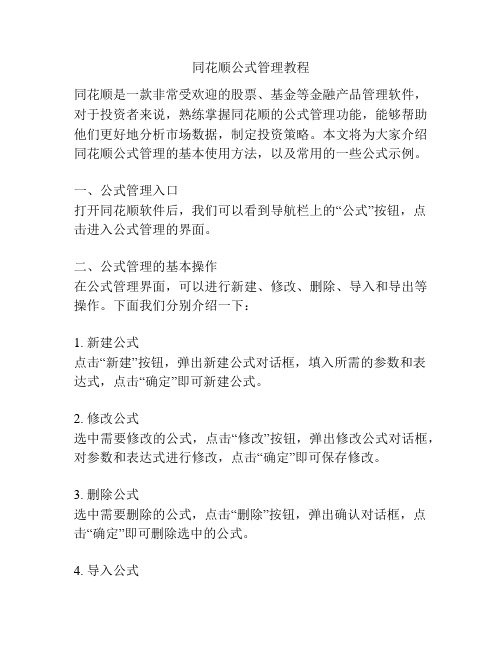 同花顺公式管理教程

同花顺是一款非常受欢迎的股票、基金等金融产品管理软件，对于投资者来说，熟练掌握同花顺的公式管理功能，能够帮助他们更好地分析市场数据，制定投资策略。本文将为大家介绍同花顺公式管理的基本使用方法，以及常用的一些公式示例。

一、公式管理入口
打开同花顺软件后，我们可以看到导航栏上的“公式”按钮，点击进入公式管理的界面。

二、公式管理的基本操作
在公式管理界面，可以进行新建、修改、删除、导入和导出等操作。下面我们分别介绍一下：

1. 新建公式
点击“新建”按钮，弹出新建公式对话框，填入所需的参数和表达式，点击“确定”即可新建公式。

2. 修改公式
选中需要修改的公式，点击“修改”按钮，弹出修改公式对话框，对参数和表达式进行修改，点击“确定”即可保存修改。

3. 删除公式
选中需要删除的公式，点击“删除”按钮，弹出确认对话框，点击“确定”即可删除选中的公式。

4. 导入公式